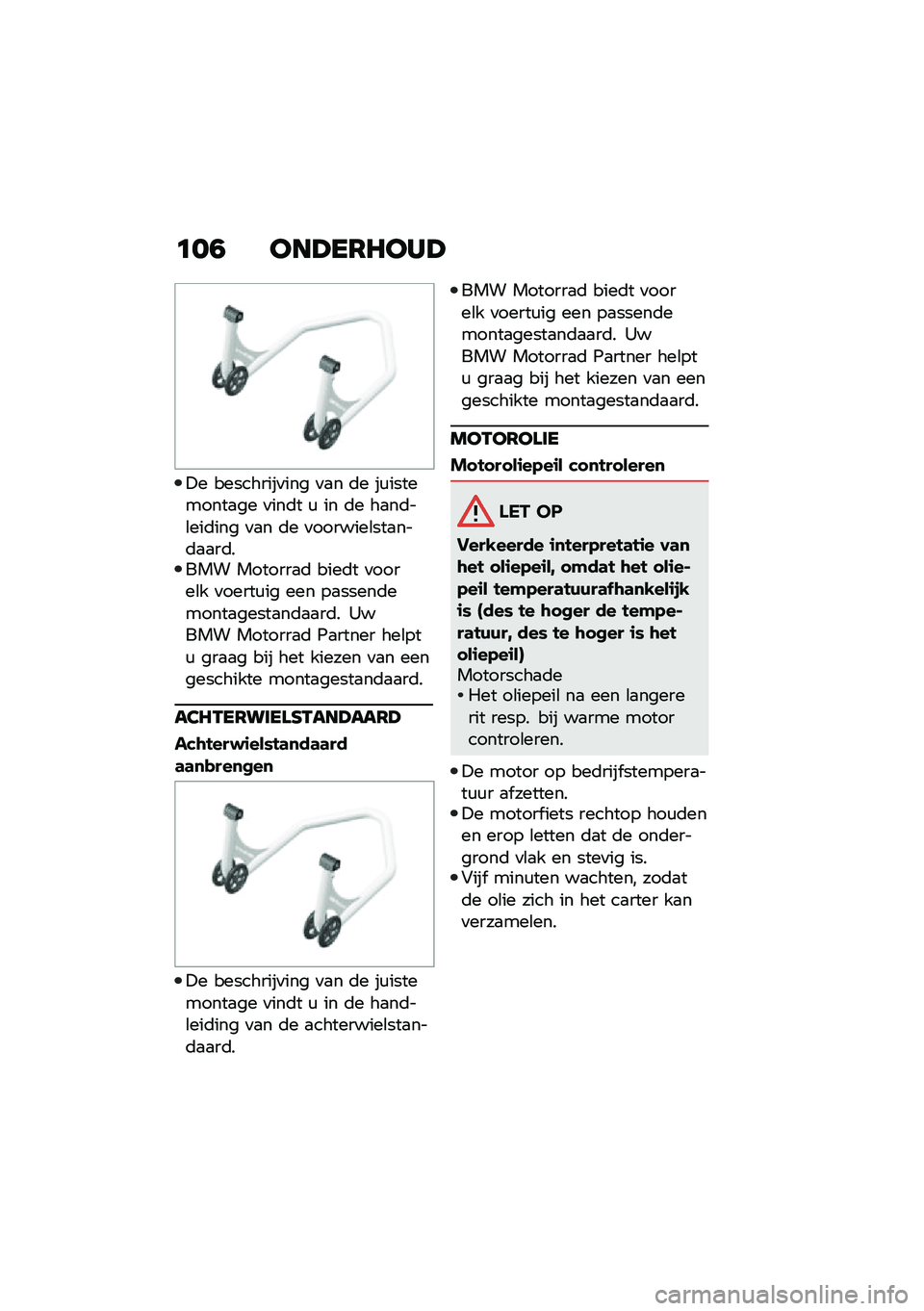 106 ONDERHOUD

• De beschrijving van de juiste montage vindt u in de handleiding van de voorwielstandaard.
• BMW Motorrad biedt voor elk voertuig een passende montagestandaard. Uw BMW Motorrad Partner helpt u graag bij het kiezen van een geschikte montagestandaard.

ACHTERWIELSTANDAARD

Achterwielstandaard aanbrengen

• De beschrijving van de juiste montage vindt u in de handleiding van de achterwielstandaard.

• BMW Motorrad biedt voor elk voertuig een passende montagestandaard. Uw BMW Motorrad Partner helpt u graag bij het kiezen van een geschikte montagestandaard.

MOTOROLIE

Motoroliepeil controleren

LET OP

Verkeerde interpretatie van het oliepeil, omdat het oliepeil temperatuurafhankelijk is (des te hoger de temperatuur, des te hoger is het oliepeil)
Motorschade
• Het oliepeil na een langere rit resp. bij warme motor controleren.

• De motor op bedrijfstemperatuur afzetten.
• De motorfiets rechtop houden en erop letten dat de ondergrond vlak en stevig is.
• Vijf minuten wachten, zodat de olie zich in het carter kan verzamelen.

carmanualsonline.info